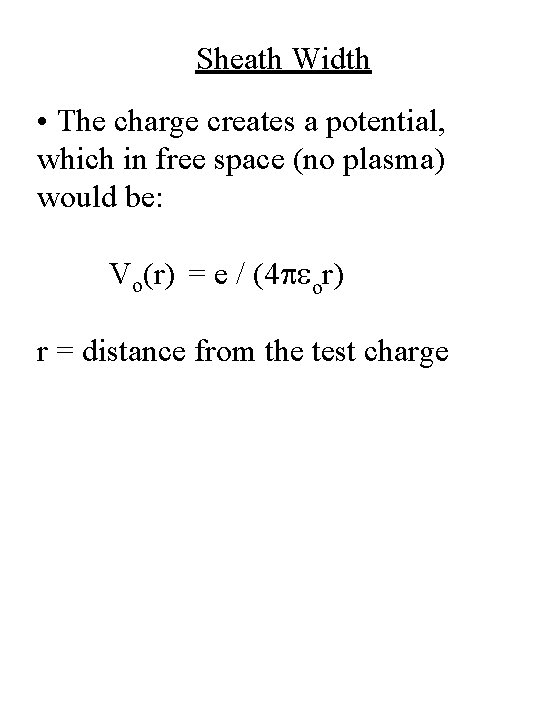 Sheath Width

• The charge creates a potential, which in free space (no plasma) would be:

$V_o(r) = e / (4\pi\varepsilon_o r)$

r = distance from the test charge